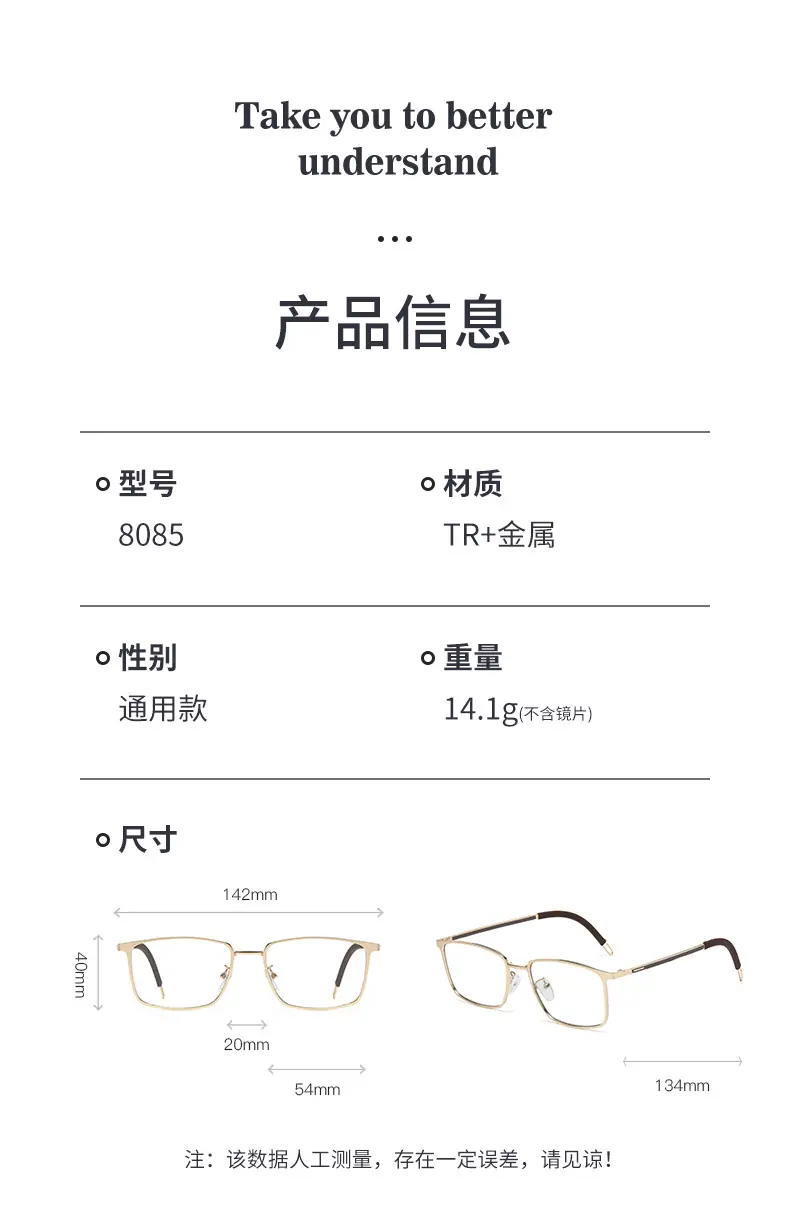 Take you to better understand

...

产品信息

型号
8085

材质
TR+金属

性别
通用款

重量
14.1g(不含镜片)

尺寸

142mm
40mm
20mm
54mm
134mm

注：该数据人工测量，存在一定误差，请见谅！